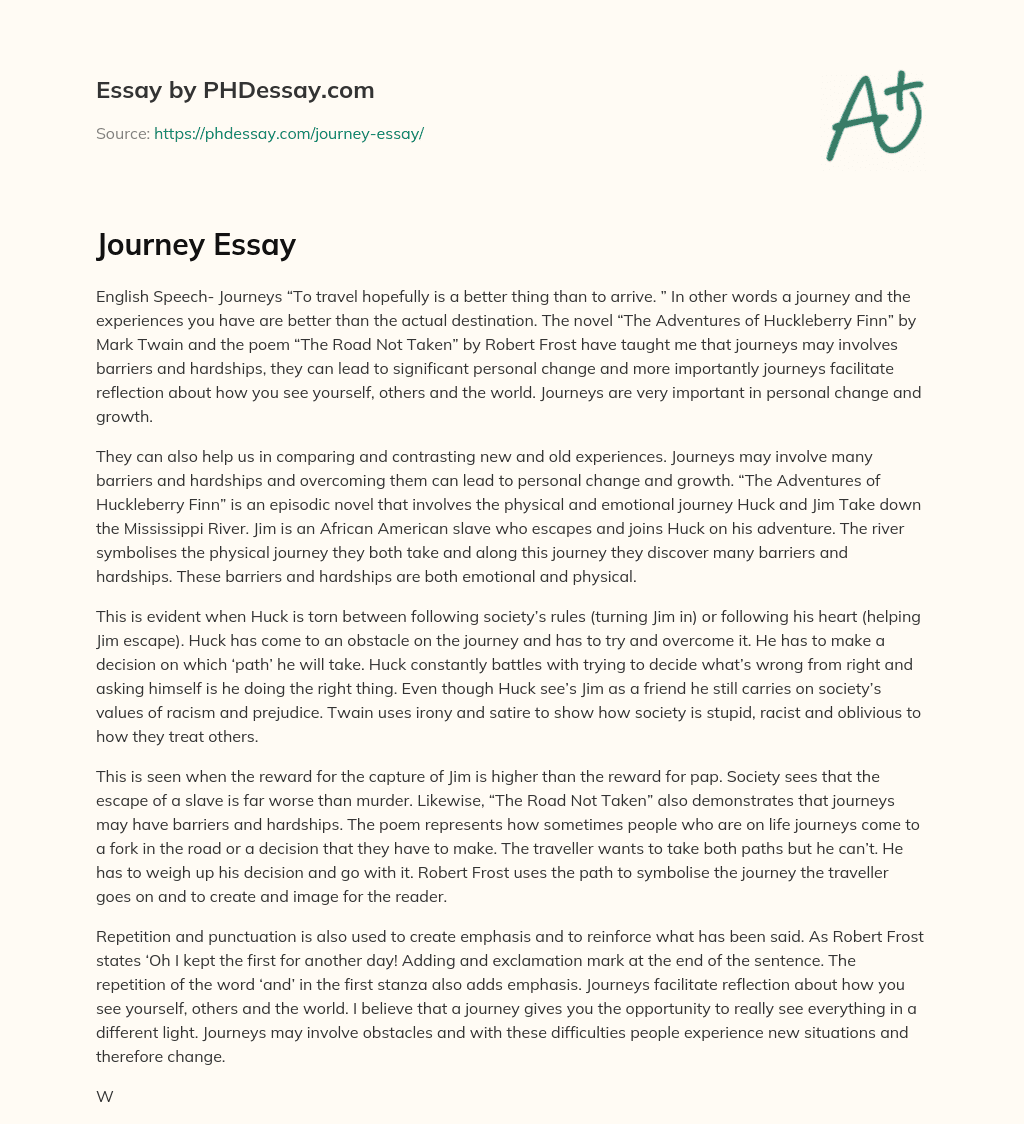 Essay by PHDessay.com

Source: https://phdessay.com/journey-essay/

A+

Journey Essay

English Speech- Journeys “To travel hopefully is a better thing than to arrive. ” In other words a journey and the experiences you have are better than the actual destination. The novel “The Adventures of Huckleberry Finn” by Mark Twain and the poem “The Road Not Taken” by Robert Frost have taught me that journeys may involves barriers and hardships, they can lead to significant personal change and more importantly journeys facilitate reflection about how you see yourself, others and the world. Journeys are very important in personal change and growth.

They can also help us in comparing and contrasting new and old experiences. Journeys may involve many barriers and hardships and overcoming them can lead to personal change and growth. “The Adventures of Huckleberry Finn” is an episodic novel that involves the physical and emotional journey Huck and Jim Take down the Mississippi River. Jim is an African American slave who escapes and joins Huck on his adventure. The river symbolises the physical journey they both take and along this journey they discover many barriers and hardships. These barriers and hardships are both emotional and physical.

This is evident when Huck is torn between following society’s rules (turning Jim in) or following his heart (helping Jim escape). Huck has come to an obstacle on the journey and has to try and overcome it. He has to make a decision on which ‘path’ he will take. Huck constantly battles with trying to decide what’s wrong from right and asking himself is he doing the right thing. Even though Huck see’s Jim as a friend he still carries on society’s values of racism and prejudice. Twain uses irony and satire to show how society is stupid, racist and oblivious to how they treat others.

This is seen when the reward for the capture of Jim is higher than the reward for pap. Society sees that the escape of a slave is far worse than murder. Likewise, “The Road Not Taken” also demonstrates that journeys may have barriers and hardships. The poem represents how sometimes people who are on life journeys come to a fork in the road or a decision that they have to make. The traveller wants to take both paths but he can’t. He has to weigh up his decision and go with it. Robert Frost uses the path to symbolise the journey the traveller goes on and to create and image for the reader.

Repetition and punctuation is also used to create emphasis and to reinforce what has been said. As Robert Frost states ‘Oh I kept the first for another day! Adding and exclamation mark at the end of the sentence. The repetition of the word ‘and’ in the first stanza also adds emphasis. Journeys facilitate reflection about how you see yourself, others and the world. I believe that a journey gives you the opportunity to really see everything in a different light. Journeys may involve obstacles and with these difficulties people experience new situations and therefore change.

W